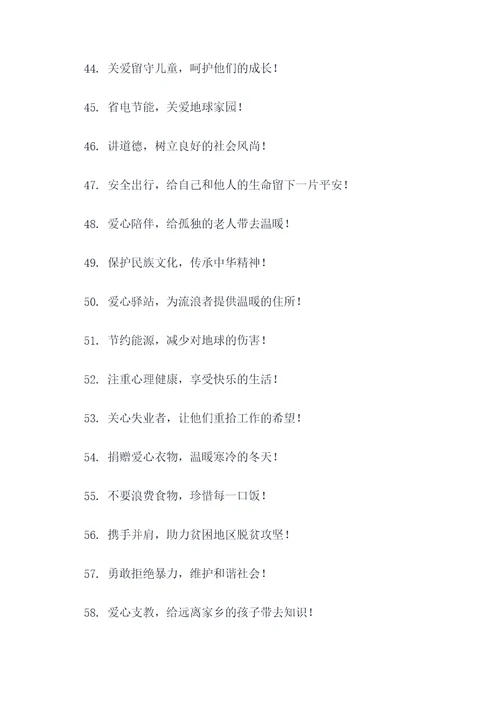 44. 关爱留守儿童，呵护他们的成长！

45. 省电节能，关爱地球家园！

46. 讲道德，树立良好的社会风尚！

47. 安全出行，给自己和他人的生命留下一片平安！

48. 爱心陪伴，给孤独的老人带去温暖！

49. 保护民族文化，传承中华精神！

50. 爱心驿站，为流浪者提供温暖的住所！

51. 节约能源，减少对地球的伤害！

52. 注重心理健康，享受快乐的生活！

53. 关心失业者，让他们重拾工作的希望！

54. 捐赠爱心衣物，温暖寒冷的冬天！

55. 不要浪费食物，珍惜每一口饭！

56. 携手并肩，助力贫困地区脱贫攻坚！

57. 勇敢拒绝暴力，维护和谐社会！

58. 爱心支教，给远离家乡的孩子带去知识！